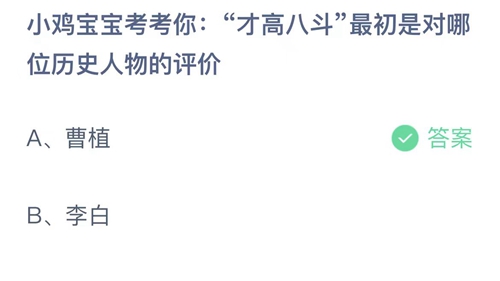 小鸡宝宝考考你：“才高八斗”最初是对哪位历史人物的评价

A、曹植

答案

B、李白